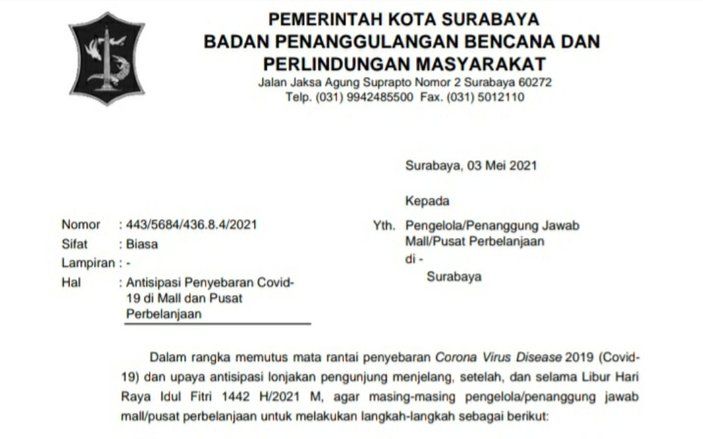 PEMERINTAH KOTA SURABAYA
BADAN PENANGGULANGAN BENCANA DAN PERLINDUNGAN MASYARAKAT
Jalan Jaksa Agung Suprapto Nomor 2 Surabaya 60272
Telp. (031) 9942485500 Fax. (031) 5012110

Surabaya, 03 Mei 2021

Kepada
Yth. Pengelola/Penanggung Jawab Mall/Pusat Perbelanjaan
di -
Surabaya

Nomor : 443/5684/436.8.4/2021
Sifat : Biasa
Lampiran : -
Hal : Antisipasi Penyebaran Covid-19 di Mall dan Pusat Perbelanjaan

Dalam rangka memutus mata rantai penyebaran Corona Virus Disease 2019 (Covid-19) dan upaya antisipasi lonjakan pengunjung menjelang, setelah, dan selama Libur Hari Raya Idul Fitri 1442 H/2021 M, agar masing-masing pengelola/penanggung jawab mall/pusat perbelanjaan untuk melakukan langkah-langkah sebagai berikut: